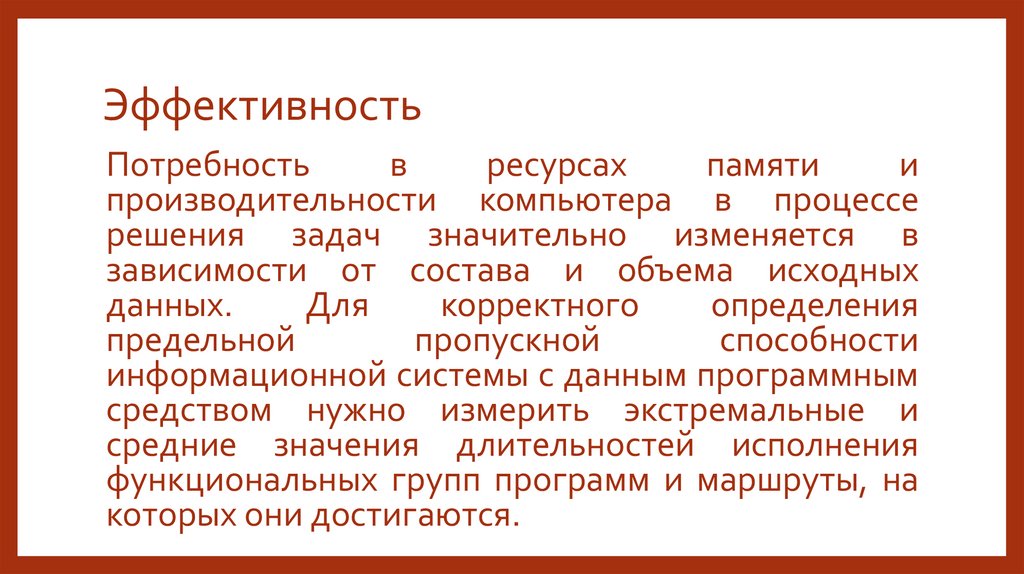 Эффективность

Потребность в ресурсах памяти и производительности компьютера в процессе решения задач значительно изменяется в зависимости от состава и объема исходных данных. Для корректного определения предельной пропускной способности информационной системы с данным программным средством нужно измерить экстремальные и средние значения длительностей исполнения функциональных групп программ и маршруты, на которых они достигаются.